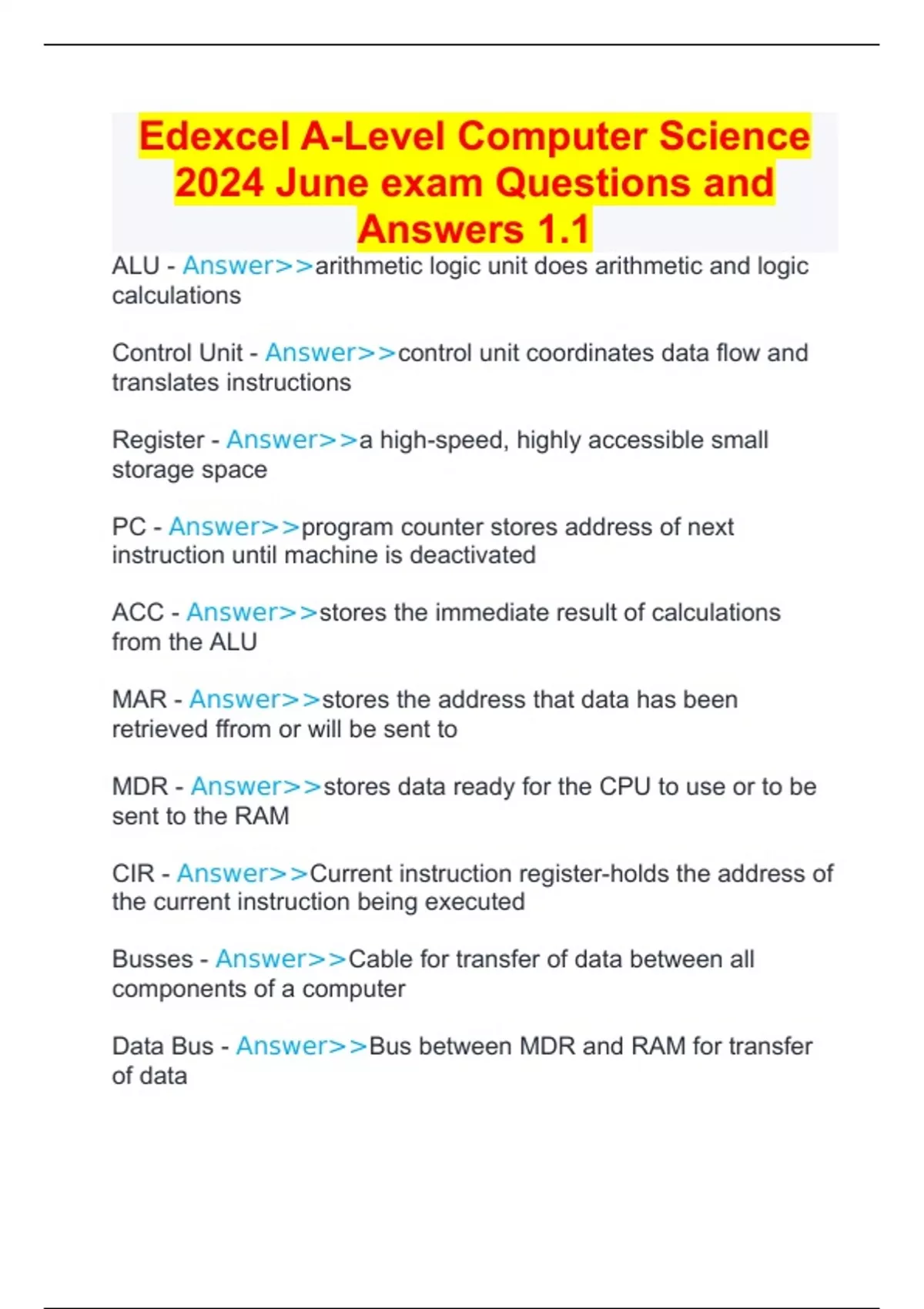 Edexcel A-Level Computer Science 2024 June exam Questions and Answers 1.1

ALU - Answer>>arithmetic logic unit does arithmetic and logic calculations

Control Unit - Answer>>control unit coordinates data flow and translates instructions

Register - Answer>>a high-speed, highly accessible small storage space

PC - Answer>>program counter stores address of next instruction until machine is deactivated

ACC - Answer>>stores the immediate result of calculations from the ALU

MAR - Answer>>stores the address that data has been retrieved ffrom or will be sent to

MDR - Answer>>stores data ready for the CPU to use or to be sent to the RAM

CIR - Answer>>Current instruction register-holds the address of the current instruction being executed

Busses - Answer>>Cable for transfer of data between all components of a computer

Data Bus - Answer>>Bus between MDR and RAM for transfer of data